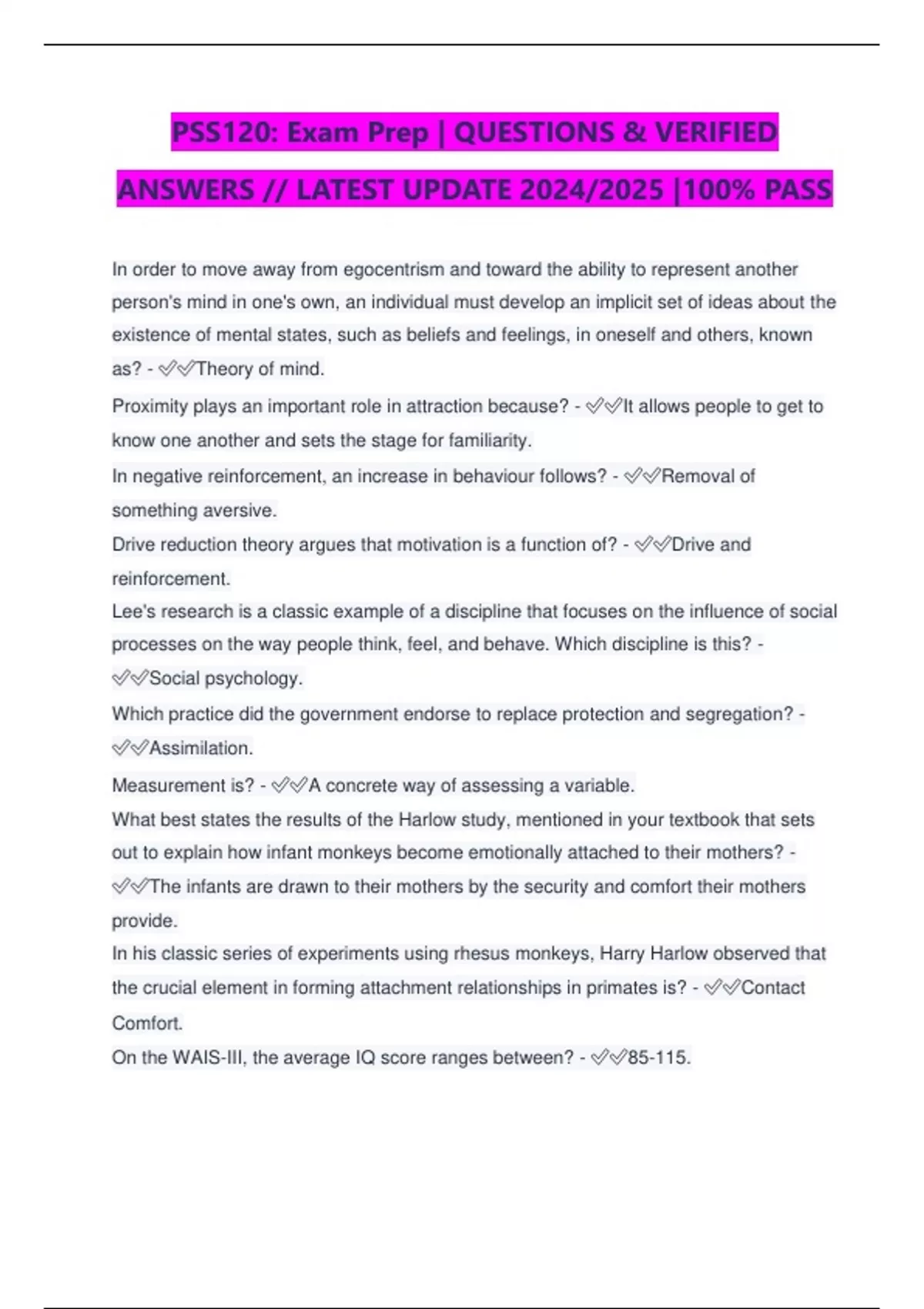 PSS120: Exam Prep | QUESTIONS & VERIFIED ANSWERS // LATEST UPDATE 2024/2025 |100% PASS

In order to move away from egocentrism and toward the ability to represent another person's mind in one's own, an individual must develop an implicit set of ideas about the existence of mental states, such as beliefs and feelings, in oneself and others, known as? - ✅✅Theory of mind.

Proximity plays an important role in attraction because? - ✅✅It allows people to get to know one another and sets the stage for familiarity.

In negative reinforcement, an increase in behaviour follows? - ✅✅Removal of something aversive.

Drive reduction theory argues that motivation is a function of? - ✅✅Drive and reinforcement.

Lee's research is a classic example of a discipline that focuses on the influence of social processes on the way people think, feel, and behave. Which discipline is this? - ✅✅Social psychology.

Which practice did the government endorse to replace protection and segregation? - ✅✅Assimilation.

Measurement is? - ✅✅A concrete way of assessing a variable.

What best states the results of the Harlow study, mentioned in your textbook that sets out to explain how infant monkeys become emotionally attached to their mothers? - ✅✅The infants are drawn to their mothers by the security and comfort their mothers provide.

In his classic series of experiments using rhesus monkeys, Harry Harlow observed that the crucial element in forming attachment relationships in primates is? - ✅✅Contact Comfort.

On the WAIS-III, the average IQ score ranges between? - ✅✅85-115.